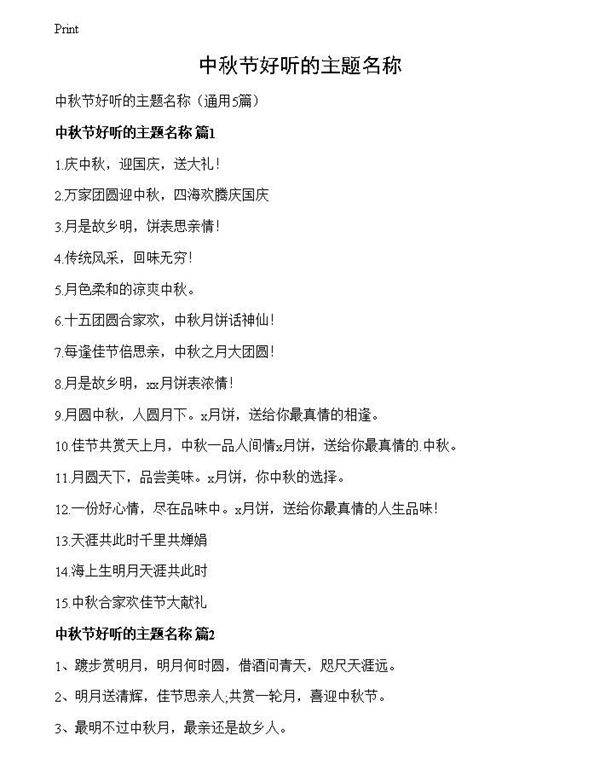 Print

中秋节好听的主题名称

中秋节好听的主题名称（通用5篇）

中秋节好听的主题名称 篇1

1.庆中秋，迎国庆，送大礼！

2.万家团圆迎中秋，四海欢腾庆国庆

3.月是故乡明，饼表思亲情！

4.传统风采，回味无穷！

5.月色柔和的凉爽中秋。

6.十五团圆合家欢，中秋月饼话神仙！

7.每逢佳节倍思亲，中秋之月大团圆！

8.月是故乡明，xx月饼表浓情！

9.月圆中秋，人圆月下。x月饼，送给你最真情的相逢。

10.佳节共赏天上月，中秋一品人间情x月饼，送给你最真情的.中秋。

11.月圆天下，品尝美味。x月饼，你中秋的选择。

12.一份好心情，尽在品味中。x月饼，送给你最真情的人生品味！

13.天涯共此时千里共婵娟

14.海上生明月天涯共此时

15.中秋合家欢佳节大献礼

中秋节好听的主题名称 篇2

1、踱步赏明月，明月何时圆，借酒问青天，咫尺天涯远。

2、明月送清辉，佳节思亲人;共赏一轮月，喜迎中秋节。

3、最明不过中秋月，最亲还是故乡人。